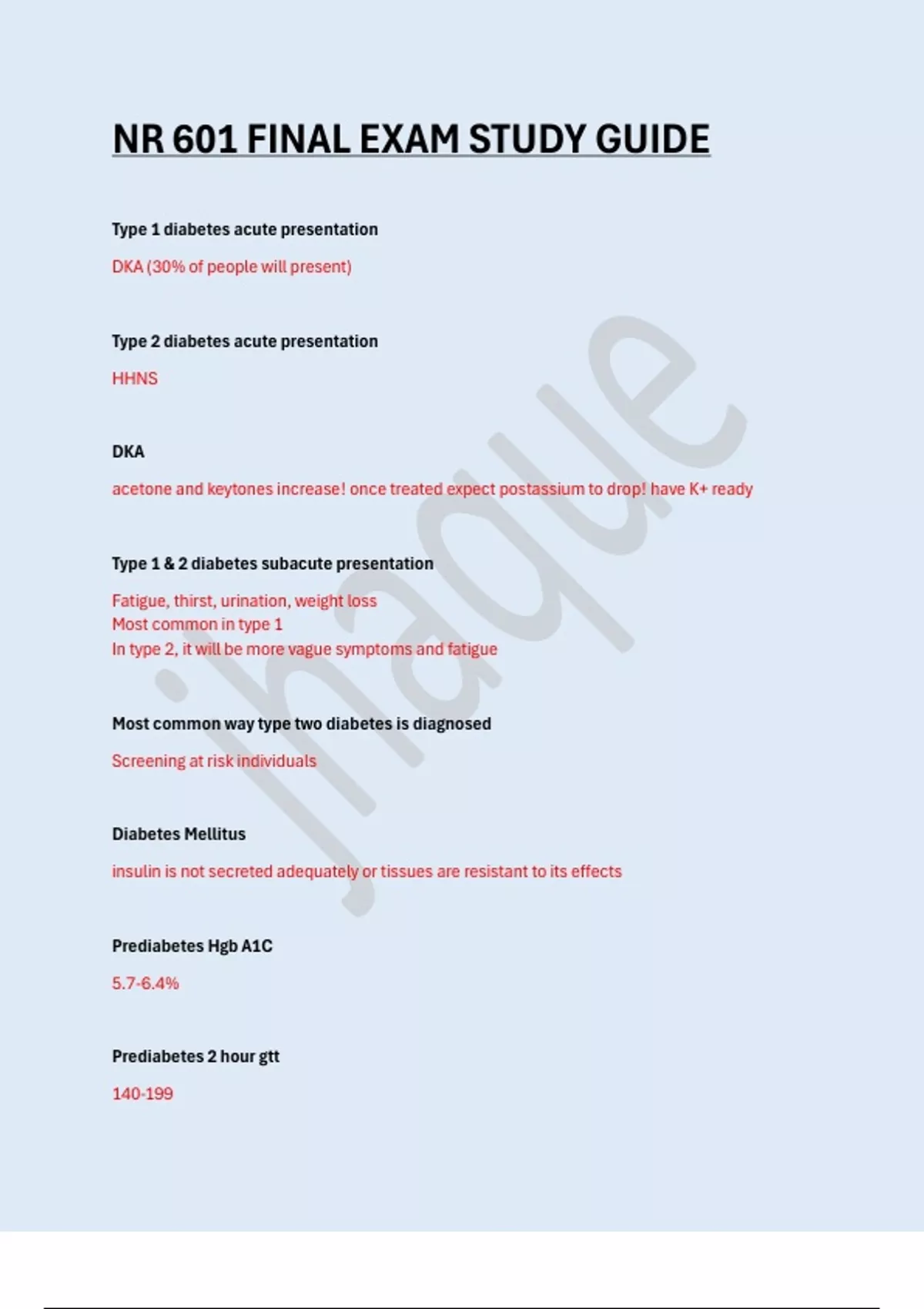 NR 601 FINAL EXAM STUDY GUIDE

Type 1 diabetes acute presentation

DKA (30% of people will present)

Type 2 diabetes acute presentation

HHNS

DKA

acetone and keytones increase! once treated expect postassium to drop! have K+ ready

Type 1 & 2 diabetes subacute presentation

Fatigue, thirst, urination, weight loss
Most common in type 1
In type 2, it will be more vague symptoms and fatigue

Most common way type two diabetes is diagnosed

Screening at risk individuals

Diabetes Mellitus

insulin is not secreted adequately or tissues are resistant to its effects

Prediabetes Hgb A1C

5.7-6.4%

Prediabetes 2 hour gtt

140-199

jhaque